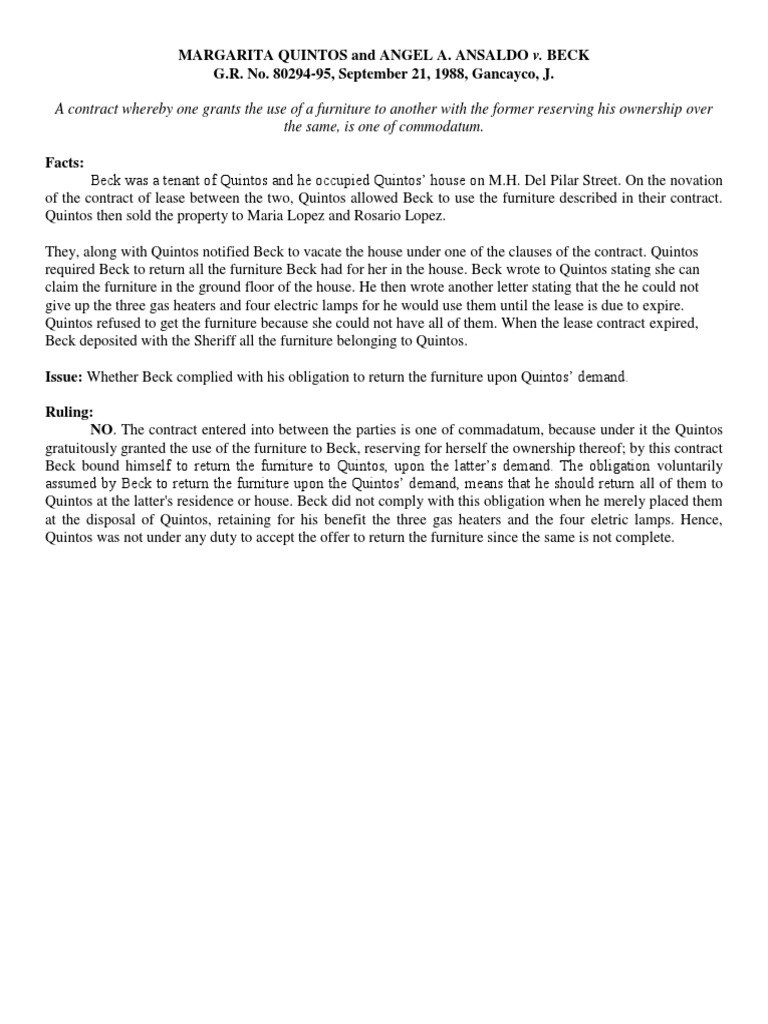 MARGARITA QUINTOS and ANGEL A. ANSALDO v. BECK
G.R. No. 80294-95, September 21, 1988, Gancayco, J.

A contract whereby one grants the use of a furniture to another with the former reserving his ownership over the same, is one of commodatum.

Facts:
Beck was a tenant of Quintos and he occupied Quintos' house on M.H. Del Pilar Street. On the novation of the contract of lease between the two, Quintos allowed Beck to use the furniture described in their contract. Quintos then sold the property to Maria Lopez and Rosario Lopez.

They, along with Quintos notified Beck to vacate the house under one of the clauses of the contract. Quintos required Beck to return all the furniture Beck had for her in the house. Beck wrote to Quintos stating she can claim the furniture in the ground floor of the house. He then wrote another letter stating that the he could not give up the three gas heaters and four electric lamps for he would use them until the lease is due to expire. Quintos refused to get the furniture because she could not have all of them. When the lease contract expired, Beck deposited with the Sheriff all the furniture belonging to Quintos.

Issue: Whether Beck complied with his obligation to return the furniture upon Quintos' demand.

Ruling:
NO. The contract entered into between the parties is one of commadatum, because under it the Quintos gratuitously granted the use of the furniture to Beck, reserving for herself the ownership thereof; by this contract Beck bound himself to return the furniture to Quintos, upon the latter's demand. The obligation voluntarily assumed by Beck to return the furniture upon the Quintos' demand, means that he should return all of them to Quintos at the latter's residence or house. Beck did not comply with this obligation when he merely placed them at the disposal of Quintos, retaining for his benefit the three gas heaters and the four eletric lamps. Hence, Quintos was not under any duty to accept the offer to return the furniture since the same is not complete.